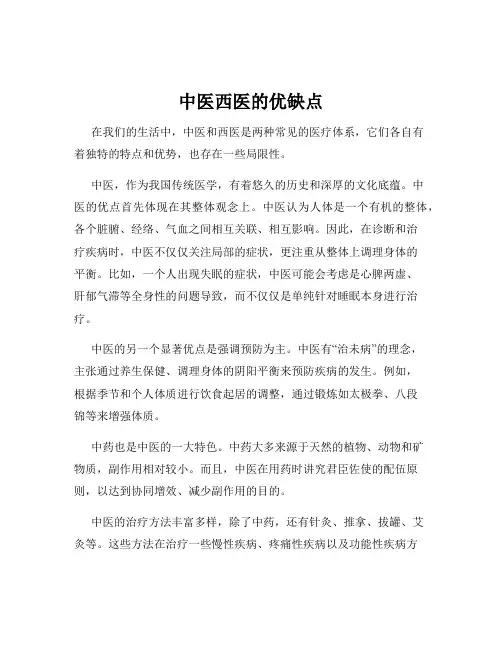 中医西医的优缺点

在我们的生活中，中医和西医是两种常见的医疗体系，它们各自有着独特的特点和优势，也存在一些局限性。

中医，作为我国传统医学，有着悠久的历史和深厚的文化底蕴。中医的优点首先体现在其整体观念上。中医认为人体是一个有机的整体，各个脏腑、经络、气血之间相互关联、相互影响。因此，在诊断和治疗疾病时，中医不仅仅关注局部的症状，更注重从整体上调理身体的平衡。比如，一个人出现失眠的症状，中医可能会考虑是心脾两虚、肝郁气滞等全身性的问题导致，而不仅仅是单纯针对睡眠本身进行治疗。

中医的另一个显著优点是强调预防为主。中医有“治未病”的理念，主张通过养生保健、调理身体的阴阳平衡来预防疾病的发生。例如，根据季节和个人体质进行饮食起居的调整，通过锻炼如太极拳、八段锦等来增强体质。

中药也是中医的一大特色。中药大多来源于天然的植物、动物和矿物质，副作用相对较小。而且，中医在用药时讲究君臣佐使的配伍原则，以达到协同增效、减少副作用的目的。

中医的治疗方法丰富多样，除了中药，还有针灸、推拿、拔罐、艾灸等。这些方法在治疗一些慢性疾病、疼痛性疾病以及功能性疾病方